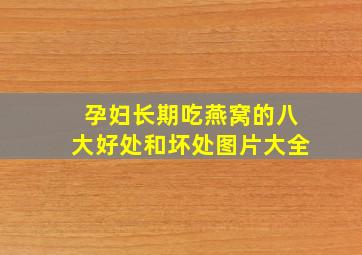 孕妇长期吃燕窝的八大好处和坏处图片大全